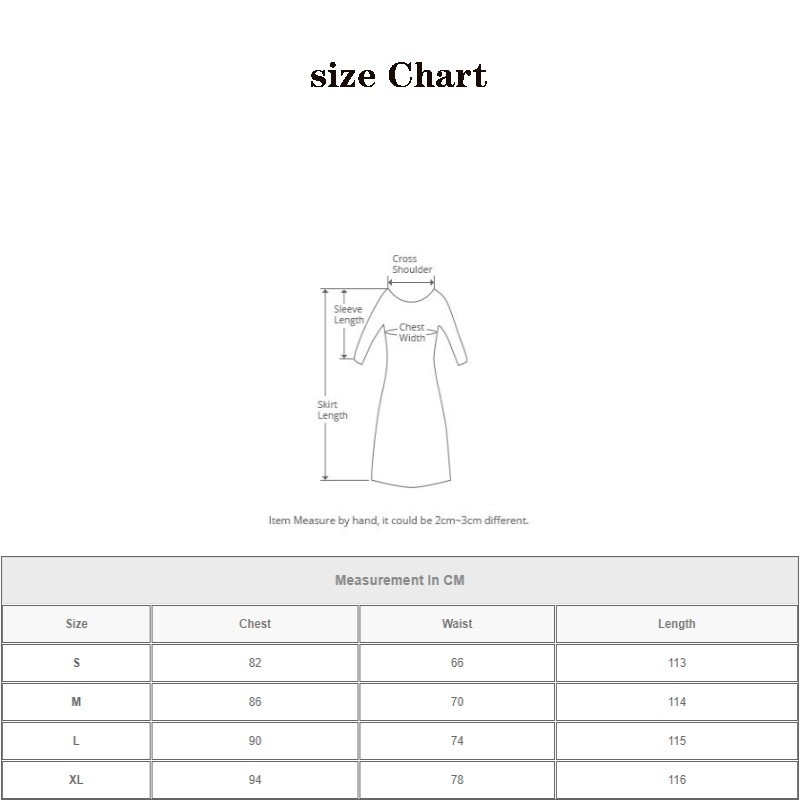 size Chart

Cross Shoulder

Sleeve Length

Chest Width

Skirt Length

Item Measure by hand, it could be 2cm~3cm different.

Measurement In CM

| Size | Chest | Waist | Length |
|---|---|---|---|
| S | 82 | 66 | 113 |
| M | 86 | 70 | 114 |
| L | 90 | 74 | 115 |
| XL | 94 | 78 | 116 |